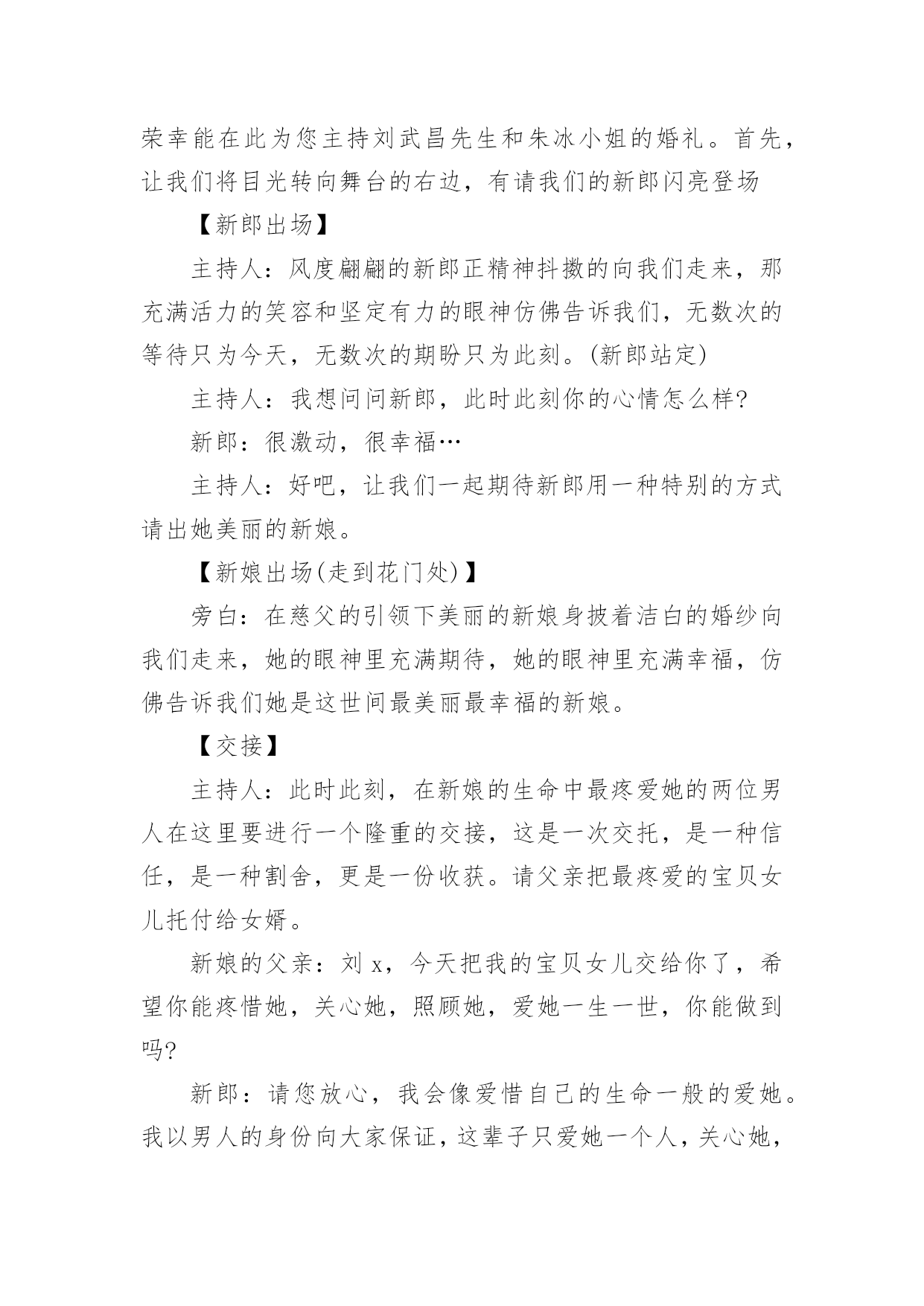 荣幸能在此为您主持刘武昌先生和朱冰小姐的婚礼。首先，让我们将目光转向舞台的右边，有请我们的新郎闪亮登场

【新郎出场】

主持人：风度翩翩的新郎正精神抖擞的向我们走来，那充满活力的笑容和坚定有力的眼神仿佛告诉我们，无数次的等待只为今天，无数次的期盼只为此刻。(新郎站定)

主持人：我想问问新郎，此时此刻你的心情怎么样?

新郎：很激动，很幸福…

主持人：好吧，让我们一起期待新郎用一种特别的方式请出她美丽的新娘。

【新娘出场(走到花门处)】

旁白：在慈父的引领下美丽的新娘身披着洁白的婚纱向我们走来，她的眼神里充满期待，她的眼神里充满幸福，仿佛告诉我们她是这世间最美丽最幸福的新娘。

【交接】

主持人：此时此刻，在新娘的生命中最疼爱她的两位男人在这里要进行一个隆重的交接，这是一次交托，是一种信任，是一种割舍，更是一份收获。请父亲把最疼爱的宝贝女儿托付给女婿。

新娘的父亲：刘 x，今天把我的宝贝女儿交给你了，希望你能疼惜她，关心她，照顾她，爱她一生一世，你能做到吗?

新郎：请您放心，我会像爱惜自己的生命一般的爱她。我以男人的身份向大家保证，这辈子只爱她一个人，关心她，